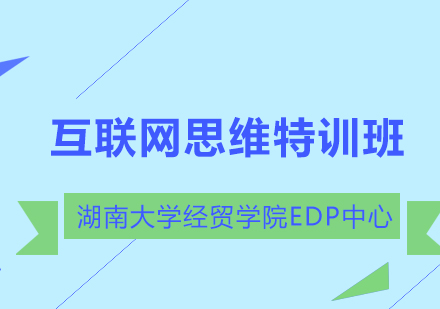 互联网思维特训班

湖南大学经贸学院EDP中心